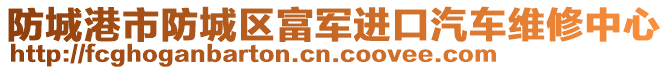 防城港市防城区富军进口汽车维修中心
http://fcghoganbarton.cn.coovee.com